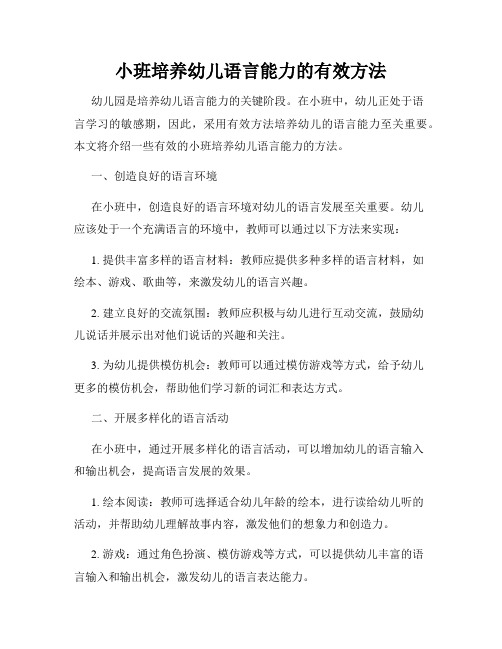 小班培养幼儿语言能力的有效方法

幼儿园是培养幼儿语言能力的关键阶段。在小班中，幼儿正处于语言学习的敏感期，因此，采用有效方法培养幼儿的语言能力至关重要。本文将介绍一些有效的小班培养幼儿语言能力的方法。

一、创造良好的语言环境

在小班中，创造良好的语言环境对幼儿的语言发展至关重要。幼儿应该处于一个充满语言的环境中，教师可以通过以下方法来实现：

1. 提供丰富多样的语言材料：教师应提供多种多样的语言材料，如绘本、游戏、歌曲等，来激发幼儿的语言兴趣。

2. 建立良好的交流氛围：教师应积极与幼儿进行互动交流，鼓励幼儿说话并展示出对他们说话的兴趣和关注。

3. 为幼儿提供模仿机会：教师可以通过模仿游戏等方式，给予幼儿更多的模仿机会，帮助他们学习新的词汇和表达方式。

二、开展多样化的语言活动

在小班中，通过开展多样化的语言活动，可以增加幼儿的语言输入和输出机会，提高语言发展的效果。

1. 绘本阅读：教师可选择适合幼儿年龄的绘本，进行读给幼儿听的活动，并帮助幼儿理解故事内容，激发他们的想象力和创造力。

2. 游戏：通过角色扮演、模仿游戏等方式，可以提供幼儿丰富的语言输入和输出机会，激发幼儿的语言表达能力。